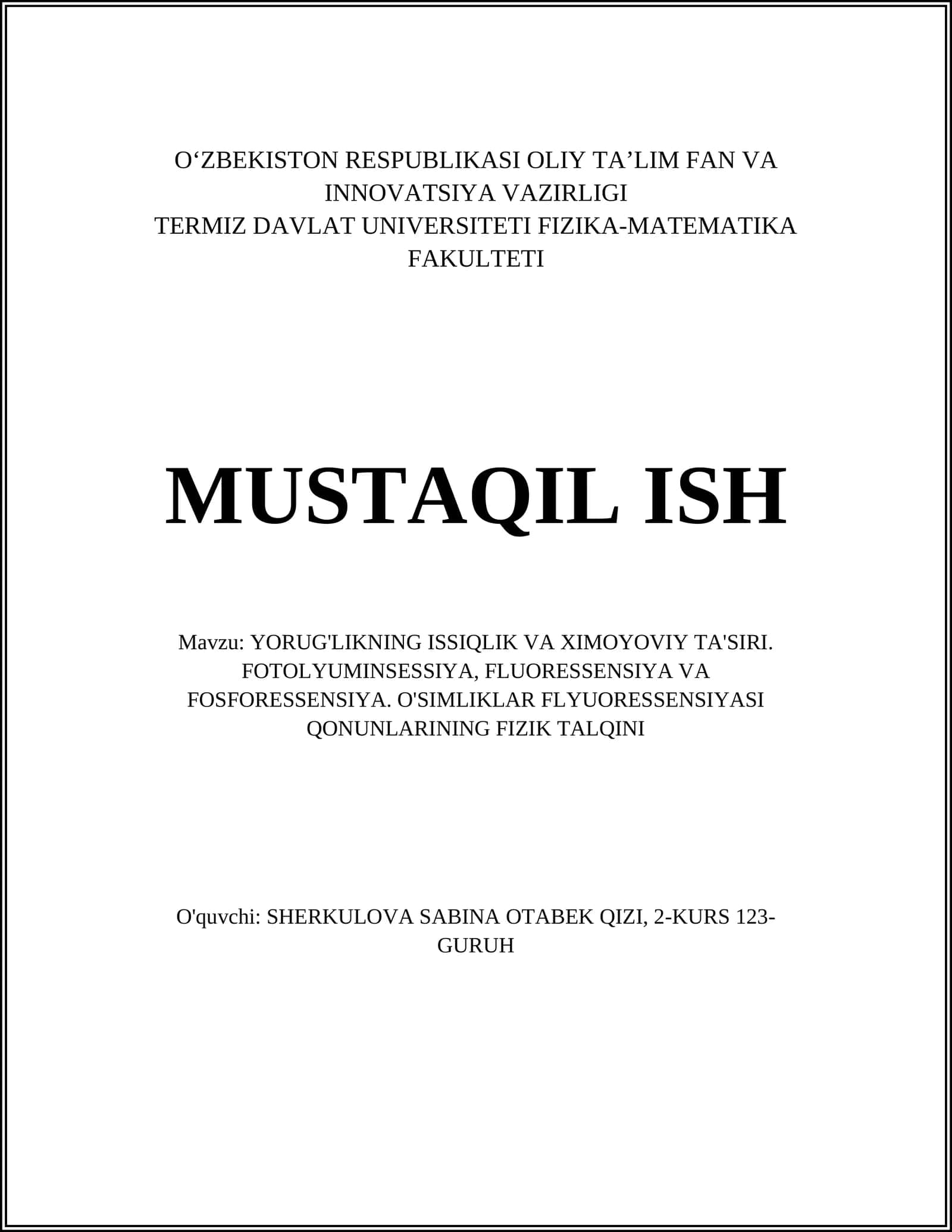 O‘ZBEKISTON RESPUBLIKASI OLIY TA’LIM FAN VA INNOVATSIYA VAZIRLIGI
TERMIZ DAVLAT UNIVERSITETI FIZIKA-MATEMATIKA FAKULTETI

MUSTAQIL ISH

Mavzu: YORUG'LIKNING ISSIQLIK VA XIMOYOVIY TA'SIRI. FOTOLYUMINSESSIYA, FLUORESSENSIYA VA FOSFORESSENSIYA. O'SIMLIKLAR FLYUORESSENSIYASI QONUNLARINING FIZIK TALQINI

O'quvchi: SHERKULOVA SABINA OTABEK QIZI, 2-KURS 123-GURUH